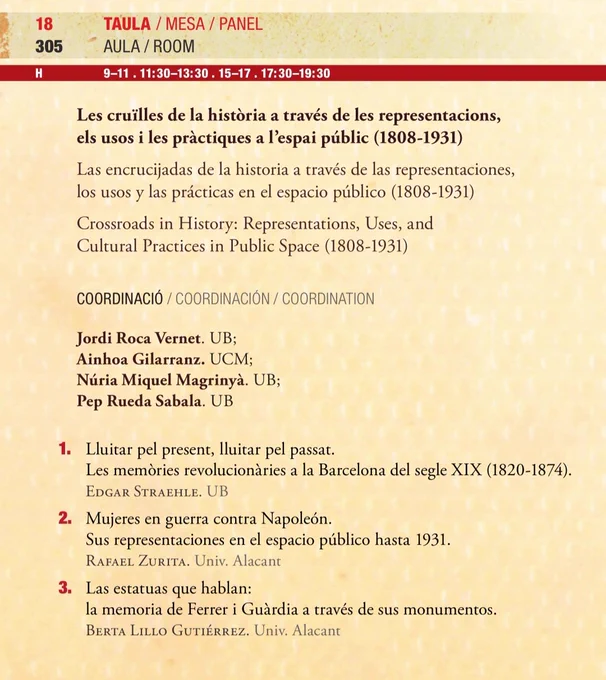 18 TAULA / MESA / PANEL
305 AULA / ROOM

H 9–11 . 11:30–13:30 . 15–17 . 17:30–19:30

Les cruïlles de la història a través de les representacions, els usos i les pràctiques a l'espai públic (1808-1931)

Las encrucijadas de la historia a través de las representaciones, los usos y las prácticas en el espacio público (1808-1931)

Crossroads in History: Representations, Uses, and Cultural Practices in Public Space (1808-1931)

COORDINACIÓ / COORDINACIÓN / COORDINATION

Jordi Roca Vernet. UB;
Ainhoa Gilarranz. UCM;
Núria Miquel Magrinyà. UB;
Pep Rueda Sabala. UB

1. Lluitar pel present, lluitar pel passat. Les memòries revolucionàries a la Barcelona del segle XIX (1820-1874).
Edgar Straehle. UB

2. Mujeres en guerra contra Napoleón. Sus representaciones en el espacio público hasta 1931.
Rafael Zurita. Univ. Alacant

3. Las estatuas que hablan: la memoria de Ferrer i Guàrdia a través de sus monumentos.
Berta Lillo Gutiérrez. Univ. Alacant